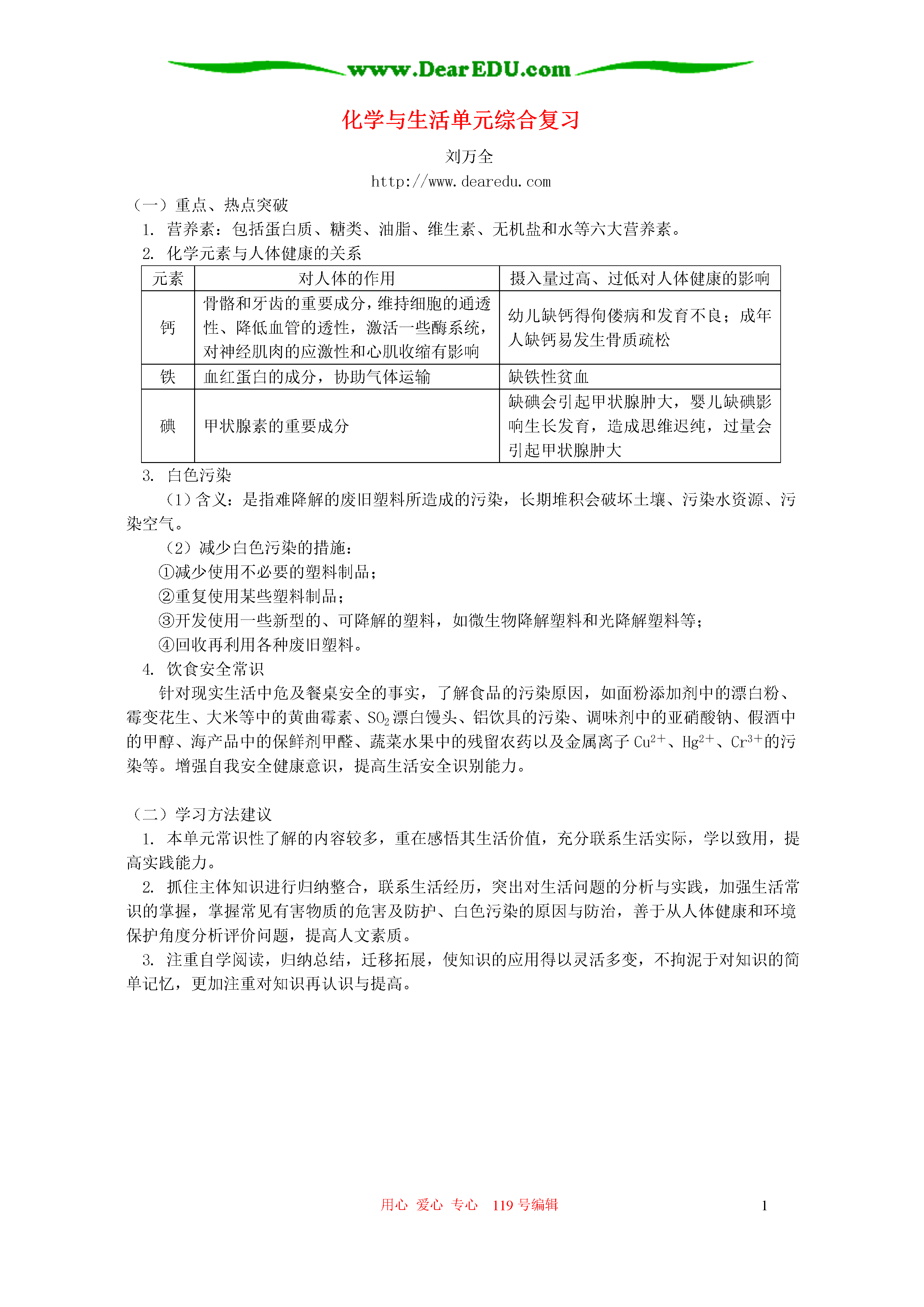 www.DearEDU.com

化学与生活单元综合复习

刘万全

http://www.dearedu.com

（一）重点、热点突破

1. 营养素：包括蛋白质、糖类、油脂、维生素、无机盐和水等六大营养素。

2. 化学元素与人体健康的关系

| 元素 | 对人体的作用 | 摄入量过高、过低对人体健康的影响 |
|---|---|---|
| 钙 | 骨骼和牙齿的重要成分，维持细胞的通透性、降低血管的透性，激活一些酶系统，对神经肌肉的应激性和心肌收缩有影响 | 幼儿缺钙得佝偻病和发育不良；成年人缺钙易发生骨质疏松 |
| 铁 | 血红蛋白的成分，协助气体运输 | 缺铁性贫血 |
| 碘 | 甲状腺素的重要成分 | 缺碘会引起甲状腺肿大，婴儿缺碘影响生长发育，造成思维迟纯，过量会引起甲状腺肿大 |

3. 白色污染

（1）含义：是指难降解的废旧塑料所造成的污染，长期堆积会破坏土壤、污染水资源、污染空气。

（2）减少白色污染的措施：

①减少使用不必要的塑料制品；

②重复使用某些塑料制品；

③开发使用一些新型的、可降解的塑料，如微生物降解塑料和光降解塑料等；

④回收再利用各种废旧塑料。

4. 饮食安全常识

针对现实生活中危及餐桌安全的事实，了解食品的污染原因，如面粉添加剂中的漂白粉、霉变花生、大米等中的黄曲霉素、$SO_2$漂白馒头、铝饮具的污染、调味剂中的亚硝酸钠、假酒中的甲醇、海产品中的保鲜剂甲醛、蔬菜水果中的残留农药以及金属离子$Cu^{2+}$、$Hg^{2+}$、$Cr^{3+}$的污染等。增强自我安全健康意识，提高生活安全识别能力。

（二）学习方法建议

1. 本单元常识性了解的内容较多，重在感悟其生活价值，充分联系生活实际，学以致用，提高实践能力。

2. 抓住主体知识进行归纳整合，联系生活经历，突出对生活问题的分析与实践，加强生活常识的掌握，掌握常见有害物质的危害及防护、白色污染的原因与防治，善于从人体健康和环境保护角度分析评价问题，提高人文素质。

3. 注重自学阅读，归纳总结，迁移拓展，使知识的应用得以灵活多变，不拘泥于对知识的简单记忆，更加注重对知识再认识与提高。

用心 爱心 专心 119号编辑 1